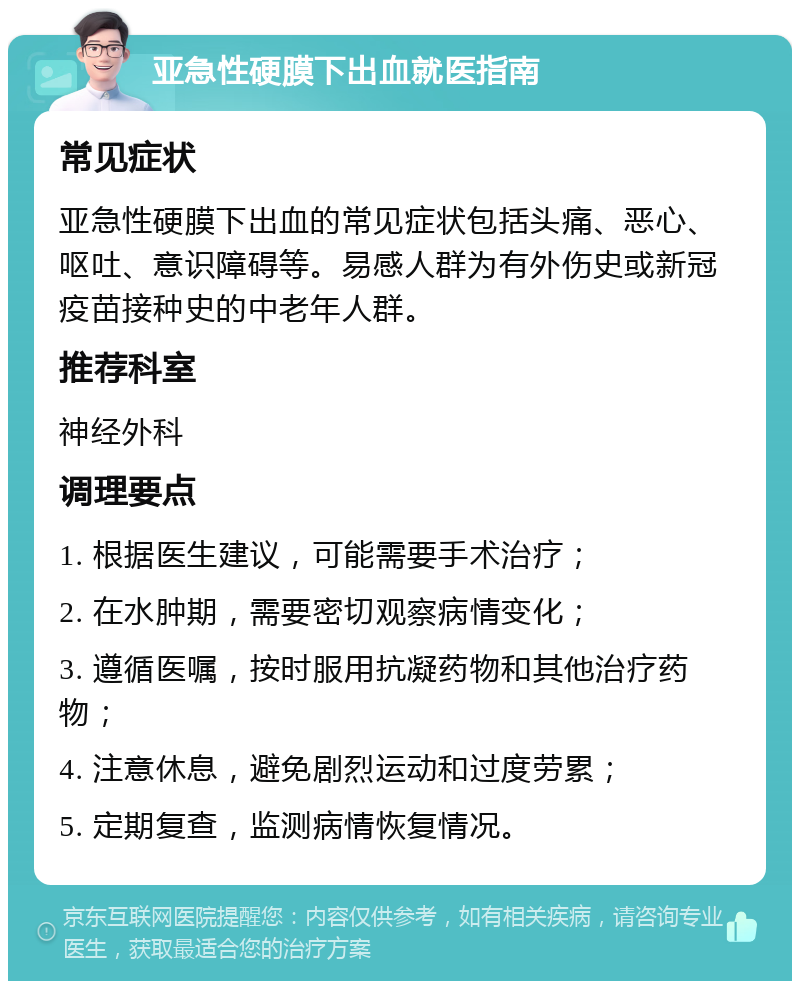 亚急性硬膜下出血就医指南

常见症状

亚急性硬膜下出血的常见症状包括头痛、恶心、呕吐、意识障碍等。易感人群为有外伤史或新冠疫苗接种史的中老年人群。

推荐科室

神经外科

调理要点

1. 根据医生建议，可能需要手术治疗；

2. 在水肿期，需要密切观察病情变化；

3. 遵循医嘱，按时服用抗凝药物和其他治疗药物；

4. 注意休息，避免剧烈运动和过度劳累；

5. 定期复查，监测病情恢复情况。

京东互联网医院提醒您：内容仅供参考，如有相关疾病，请咨询专业医生，获取最适合您的治疗方案